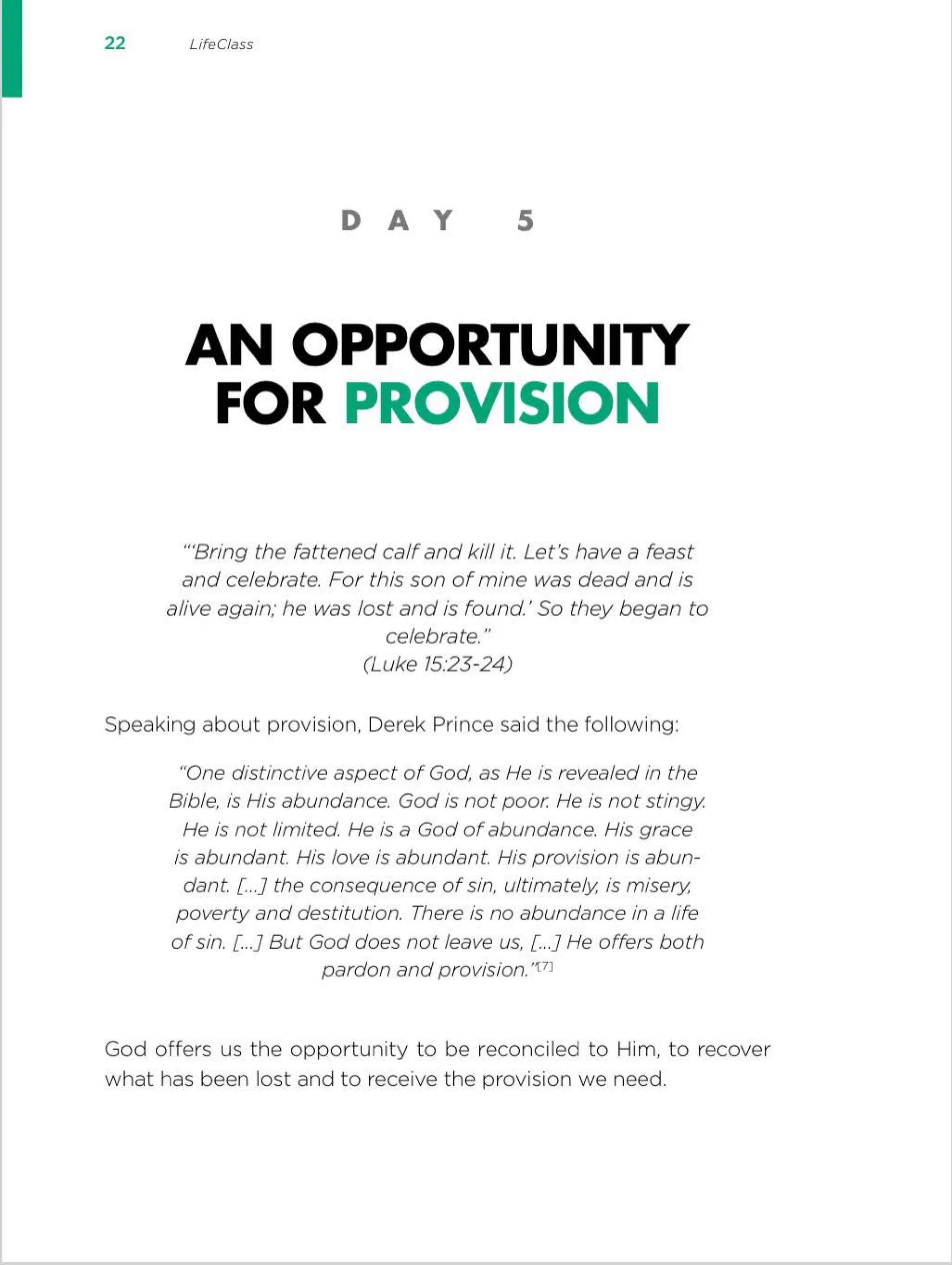 22 LifeClass

DAY 5

AN OPPORTUNITY FOR PROVISION

"'Bring the fattened calf and kill it. Let's have a feast and celebrate. For this son of mine was dead and is alive again; he was lost and is found.' So they began to celebrate."
(Luke 15:23-24)

Speaking about provision, Derek Prince said the following:

"One distinctive aspect of God, as He is revealed in the Bible, is His abundance. God is not poor. He is not stingy. He is not limited. He is a God of abundance. His grace is abundant. His love is abundant. His provision is abundant. [...] the consequence of sin, ultimately, is misery, poverty and destitution. There is no abundance in a life of sin. [...] But God does not leave us, [...] He offers both pardon and provision."[7]

God offers us the opportunity to be reconciled to Him, to recover what has been lost and to receive the provision we need.